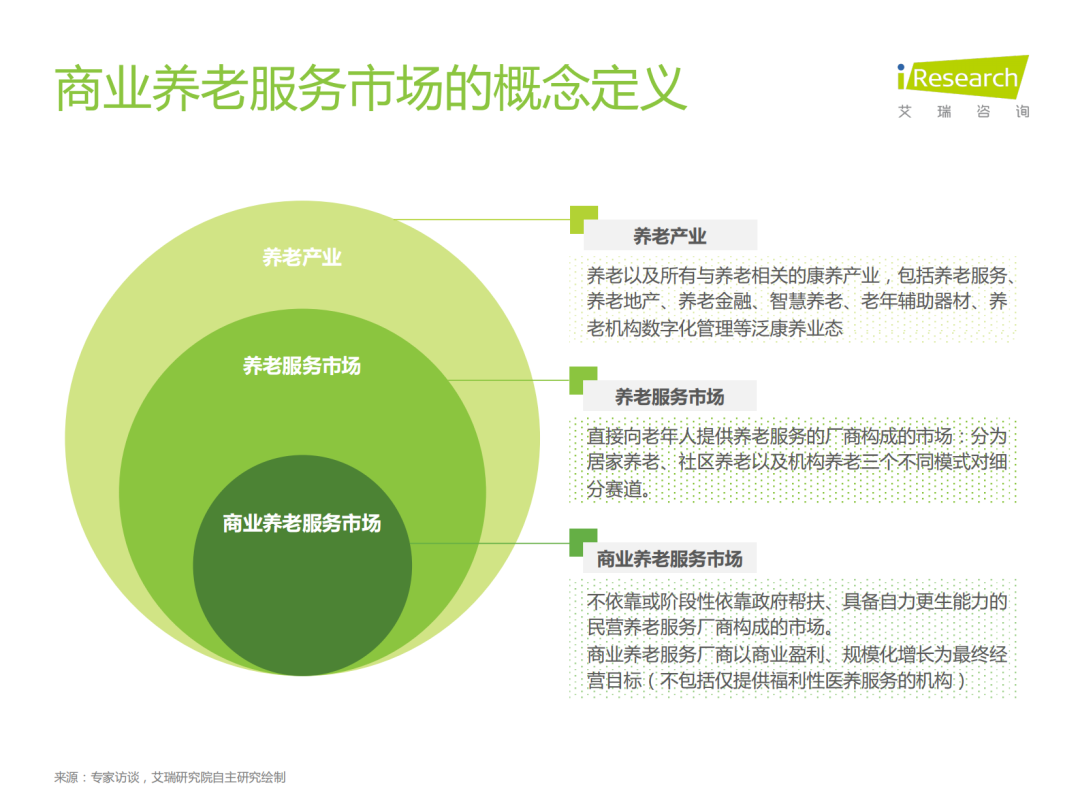 商业养老服务市场的概念定义

iResearch
艾 瑞 咨 询

养老产业

养老服务市场

商业养老服务市场

养老产业

养老以及所有与养老相关的康养产业，包括养老服务、养老地产、养老金融、智慧养老、老年辅助器材、养老机构数字化管理等泛康养业态

养老服务市场

直接向老年人提供养老服务的厂商构成的市场：分为居家养老、社区养老以及机构养老三个不同模式对细分赛道。

商业养老服务市场

不依靠或阶段性依靠政府帮扶、具备自力更生能力的民营养老服务厂商构成的市场。
商业养老服务厂商以商业盈利、规模化增长为最终经营目标（不包括仅提供福利性医养服务的机构）

来源：专家访谈，艾瑞研究院自主研究绘制